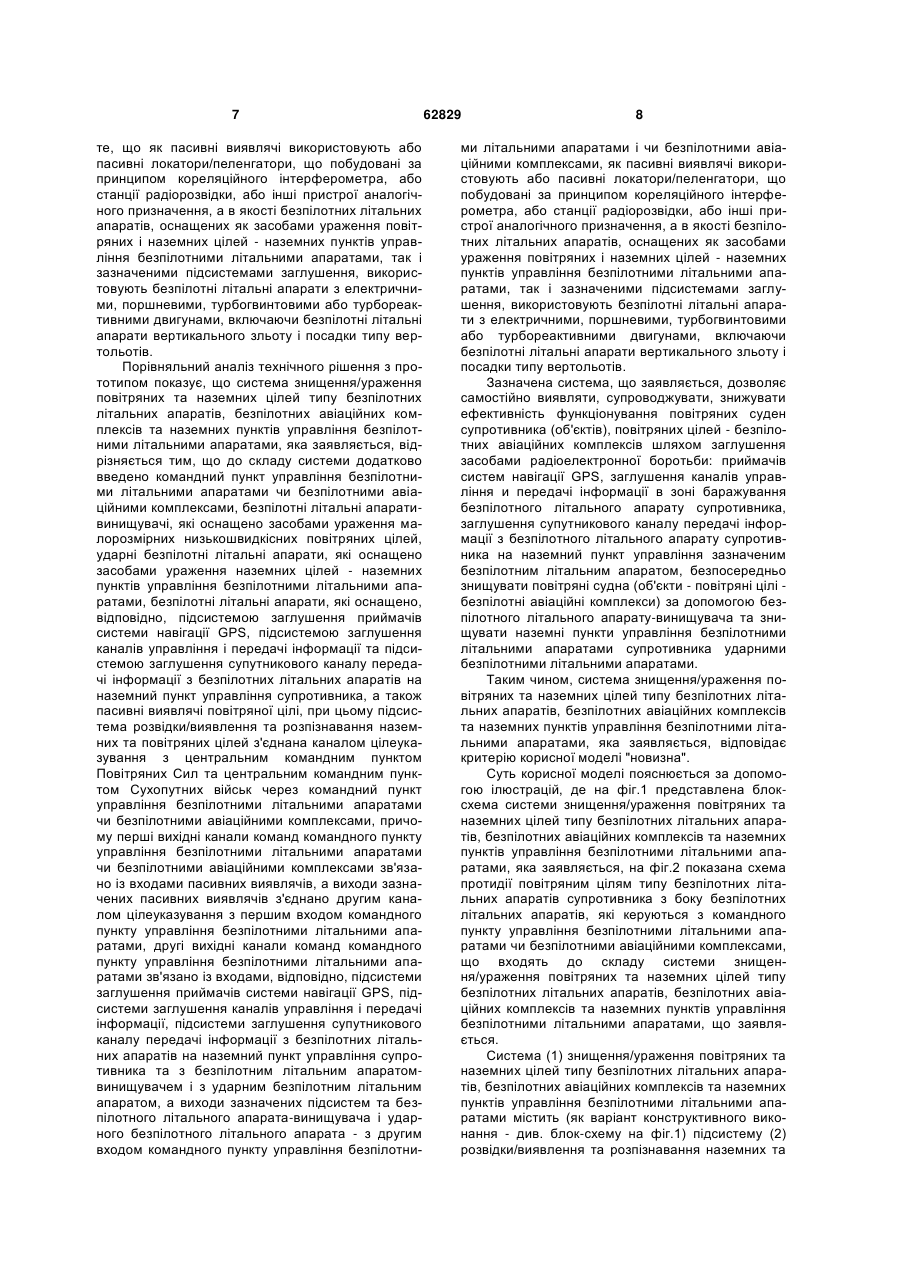 7 62829 8

те, що як пасивні виявлячі використовують або пасивні локатори/пеленгатори, що побудовані за принципом кореляційного інтерферометра, або станції радіорозвідки, або інші пристрої аналогічного призначення, а в якості безпілотних літальних апаратів, оснащених як засобами ураження повітряних і наземних цілей - наземних пунктів управління безпілотними літальними апаратами, так і зазначеними підсистемами заглушення, використовують безпілотні літальні апарати з електричними, поршневими, турбогвинтовими або турбореактивними двигунами, включаючи безпілотні літальні апарати вертикального зльоту і посадки типу вертольотів.

Порівняльний аналіз технічного рішення з прототипом показує, що система знищення/ураження повітряних та наземних цілей типу безпілотних літальних апаратів, безпілотних авіаційних комплексів та наземних пунктів управління безпілотними літальними апаратами, яка заявляється, відрізняється тим, що до складу системи додатково введено командний пункт управління безпілотними літальними апаратами чи безпілотними авіаційними комплексами, безпілотні літальні апарати-винищувачі, які оснащено засобами ураження малорозмірних низькошвидкісних повітряних цілей, ударні безпілотні літальні апарати, які оснащено засобами ураження наземних цілей - наземних пунктів управління безпілотними літальними апаратами, безпілотні літальні апарати, які оснащено, відповідно, підсистемою заглушення приймачів системи навігації GPS, підсистемою заглушення каналів управління і передачі інформації та підсистемою заглушення супутникового каналу передачі інформації з безпілотних літальних апаратів на наземний пункт управління супротивника, а також пасивні виявлячі повітряної цілі, при цьому підсистема розвідки/виявлення та розпізнавання наземних та повітряних цілей з'єднана каналом цілеуказування з центральним командним пунктом Повітряних Сил та центральним командним пунктом Сухопутних військ через командний пункт управління безпілотними літальними апаратами чи безпілотними авіаційними комплексами, причому перші вихідні канали команд командного пункту управління безпілотними літальними апаратами чи безпілотними авіаційними комплексами зв'язано із входами пасивних виявлячів, а виходи зазначених пасивних виявлячів з'єднано другим каналом цілеуказування з першим входом командного пункту управління безпілотними літальними апаратами, другі вихідні канали команд командного пункту управління безпілотними літальними апаратами зв'язано із входами, відповідно, підсистеми заглушення приймачів системи навігації GPS, підсистеми заглушення каналів управління і передачі інформації, підсистеми заглушення супутникового каналу передачі інформації з безпілотних літальних апаратів на наземний пункт управління супротивника та з безпілотним літальним апаратом-винищувачем і з ударним безпілотним літальним апаратом, а виходи зазначених підсистем та безпілотного літального апарата-винищувача і ударного безпілотного літального апарата - з другим входом командного пункту управління безпілотними літальними апаратами і чи безпілотними авіаційними комплексами, як пасивні виявлячі використовують або пасивні локатори/пеленгатори, що побудовані за принципом кореляційного інтерферометра, або станції радіорозвідки, або інші пристрої аналогічного призначення, а в якості безпілотних літальних апаратів, оснащених як засобами ураження повітряних і наземних цілей - наземних пунктів управління безпілотними літальними апаратами, так і зазначеними підсистемами заглушення, використовують безпілотні літальні апарати з електричними, поршневими, турбогвинтовими або турбореактивними двигунами, включаючи безпілотні літальні апарати вертикального зльоту і посадки типу вертольотів.

Зазначена система, що заявляється, дозволяє самостійно виявляти, супроводжувати, знижувати ефективність функціонування повітряних суден супротивника (об'єктів), повітряних цілей - безпілотних авіаційних комплексів шляхом заглушення засобами радіоелектронної боротьби: приймачів систем навігації GPS, заглушення каналів управління и передачі інформації в зоні баражування безпілотного літального апарату супротивника, заглушення супутникового каналу передачі інформації з безпілотного літального апарату супротивника на наземний пункт управління зазначеним безпілотним літальним апаратом, безпосередньо знищувати повітряні судна (об'єкти - повітряні цілі - безпілотні авіаційні комплекси) за допомогою безпілотного літального апарату-винищувача та знищувати наземні пункти управління безпілотними літальними апаратами супротивника ударними безпілотними літальними апаратами.

Таким чином, система знищення/ураження повітряних та наземних цілей типу безпілотних літальних апаратів, безпілотних авіаційних комплексів та наземних пунктів управління безпілотними літальними апаратами, яка заявляється, відповідає критерію корисної моделі "новизна".

Суть корисної моделі пояснюється за допомогою ілюстрацій, де на фіг.1 представлена блок-схема системи знищення/ураження повітряних та наземних цілей типу безпілотних літальних апаратів, безпілотних авіаційних комплексів та наземних пунктів управління безпілотними літальними апаратами, яка заявляється, на фіг.2 показана схема протидії повітряним цілям типу безпілотних літальних апаратів супротивника з боку безпілотних літальних апаратів, які керуються з командного пункту управління безпілотними літальними апаратами чи безпілотними авіаційними комплексами, що входять до складу системи знищення/ураження повітряних та наземних цілей типу безпілотних літальних апаратів, безпілотних авіаційних комплексів та наземних пунктів управління безпілотними літальними апаратами, що заявляється.

Система (1) знищення/ураження повітряних та наземних цілей типу безпілотних літальних апаратів, безпілотних авіаційних комплексів та наземних пунктів управління безпілотними літальними апаратами містить (як варіант конструктивного виконання - див. блок-схему на фіг.1) підсистему (2) розвідки/виявлення та розпізнавання наземних та